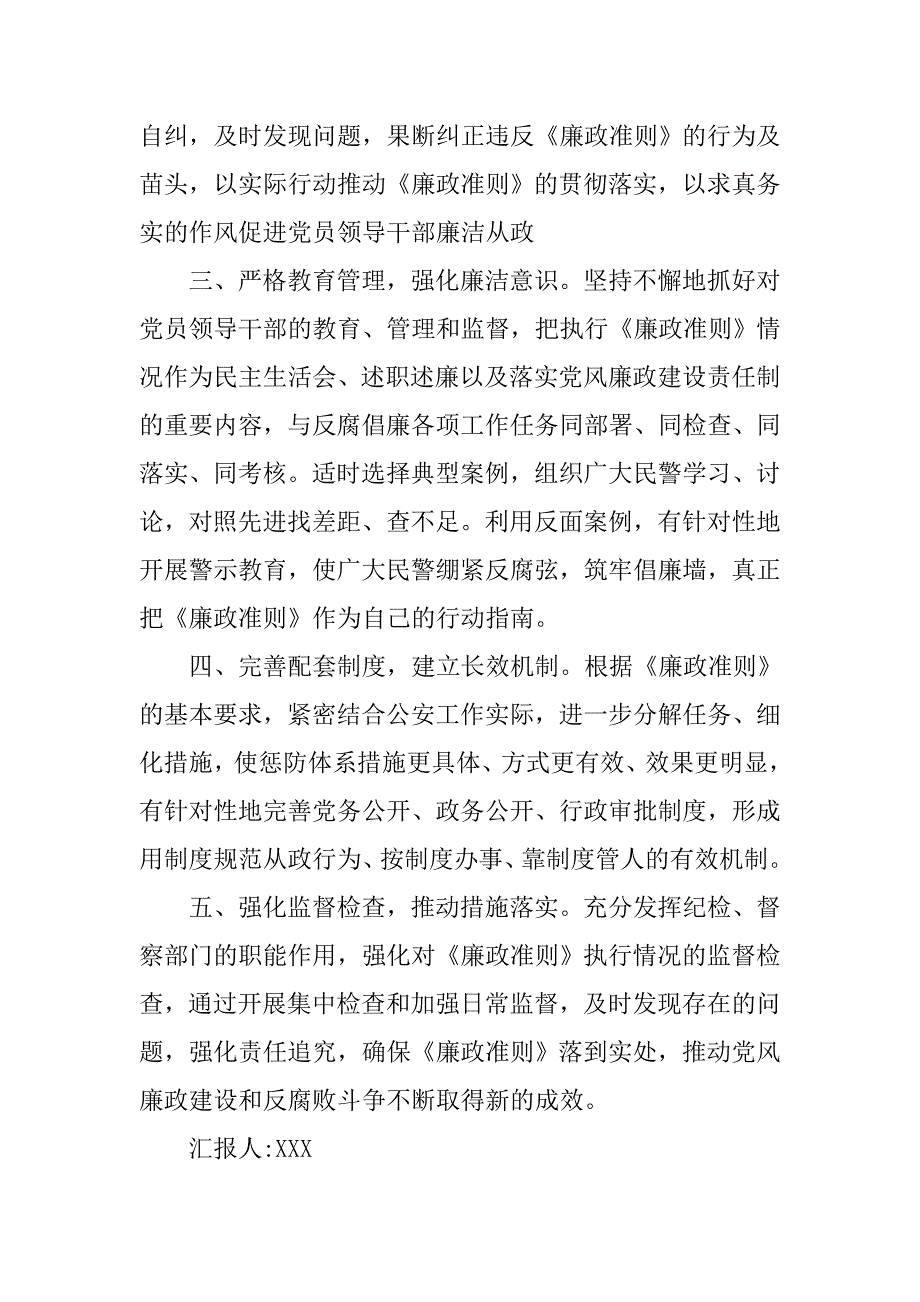 自纠，及时发现问题，果断纠正违反《廉政准则》的行为及苗头，以实际行动推动《廉政准则》的贯彻落实，以求真务实的作风促进党员领导干部廉洁从政

三、严格教育管理，强化廉洁意识。坚持不懈地抓好对党员领导干部的教育、管理和监督，把执行《廉政准则》情况作为民主生活会、述职述廉以及落实党风廉政建设责任制的重要内容，与反腐倡廉各项工作任务同部署、同检查、同落实、同考核。适时选择典型案例，组织广大民警学习、讨论，对照先进找差距、查不足。利用反面案例，有针对性地开展警示教育，使广大民警绷紧反腐弦，筑牢倡廉墙，真正把《廉政准则》作为自己的行动指南。

四、完善配套制度，建立长效机制。根据《廉政准则》的基本要求，紧密结合公安工作实际，进一步分解任务、细化措施，使惩防体系措施更具体、方式更有效、效果更明显，有针对性地完善党务公开、政务公开、行政审批制度，形成用制度规范从政行为、按制度办事、靠制度管人的有效机制。

五、强化监督检查，推动措施落实。充分发挥纪检、督察部门的职能作用，强化对《廉政准则》执行情况的监督检查，通过开展集中检查和加强日常监督，及时发现存在的问题，强化责任追究，确保《廉政准则》落到实处，推动党风廉政建设和反腐败斗争不断取得新的成效。

汇报人:XXX